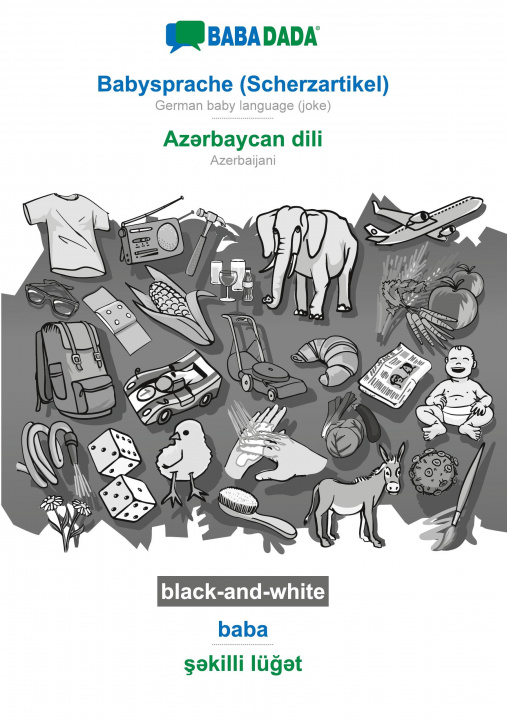 BABADADA®

Babysprache (Scherzartikel)
German baby language (joke)

Azərbaycan dili
Azerbaijani

black-and-white

baba

şəkilli lüğət